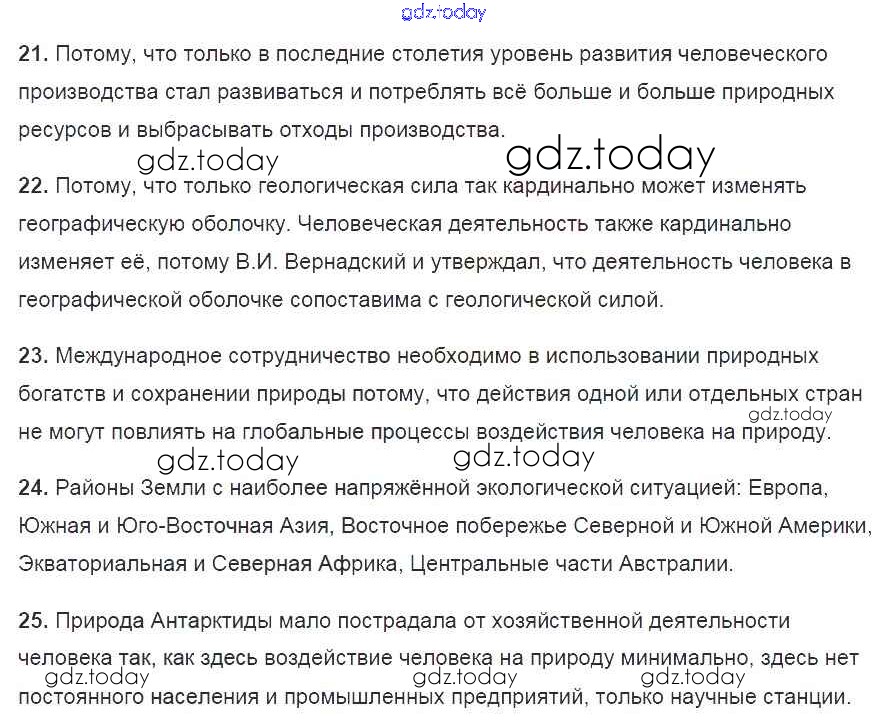 gdz.today

21. Потому, что только в последние столетия уровень развития человеческого производства стал развиваться и потреблять всё больше и больше природных ресурсов и выбрасывать отходы производства.

gdz.today gdz.today

22. Потому, что только геологическая сила так кардинально может изменять географическую оболочку. Человеческая деятельность также кардинально изменяет её, потому В.И. Вернадский и утверждал, что деятельность человека в географической оболочке сопоставима с геологической силой.

23. Международное сотрудничество необходимо в использовании природных богатств и сохранении природы потому, что действия одной или отдельных стран не могут повлиять на глобальные процессы воздействия человека на природу.

gdz.today

gdz.today gdz.today

24. Районы Земли с наиболее напряжённой экологической ситуацией: Европа, Южная и Юго-Восточная Азия, Восточное побережье Северной и Южной Америки, Экваториальная и Северная Африка, Центральные части Австралии.

25. Природа Антарктиды мало пострадала от хозяйственной деятельности человека так, как здесь воздействие человека на природу минимально, здесь нет постоянного населения и промышленных предприятий, только научные станции.

gdz.today gdz.today gdz.today